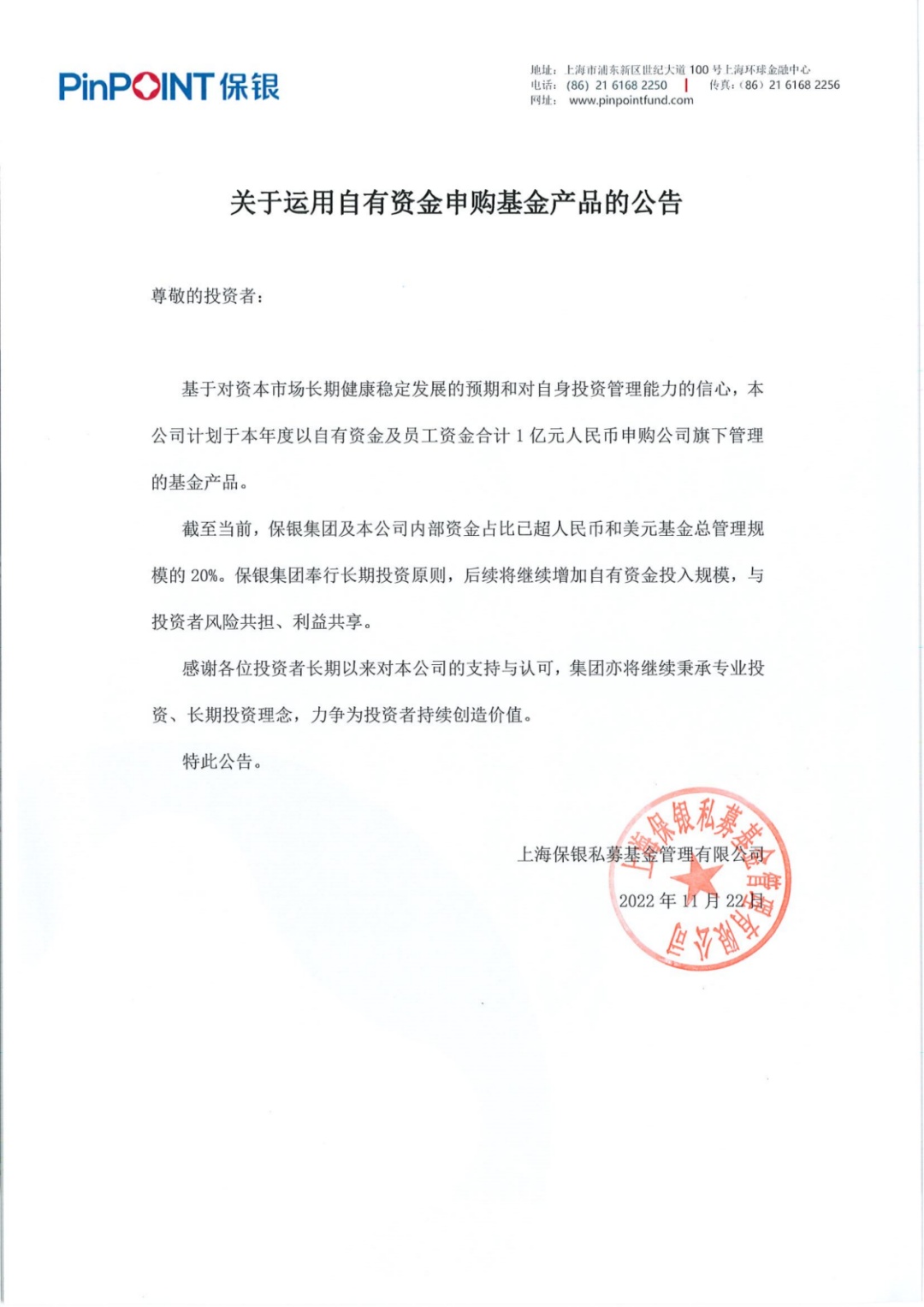 PinPOINT 保银

地址：上海市浦东新区世纪大道 100 号上海环球金融中心
电话：(86) 21 6168 2250 | 传真：(86) 21 6168 2256
网址：www.pinpointfund.com

关于运用自有资金申购基金产品的公告

尊敬的投资者：

基于对资本市场长期健康稳定发展的预期和对自身投资管理能力的信心，本公司计划于本年度以自有资金及员工资金合计 1 亿元人民币申购公司旗下管理的基金产品。

截至当前，保银集团及本公司内部资金占比已超人民币和美元基金总管理规模的 20%。保银集团奉行长期投资原则，后续将继续增加自有资金投入规模，与投资者风险共担、利益共享。

感谢各位投资者长期以来对本公司的支持与认可，集团亦将继续秉承专业投资、长期投资理念，力争为投资者持续创造价值。

特此公告。

上海保银私募基金管理有限公司

2022 年 11 月 22 日

上海保银私募基金管理有限公司